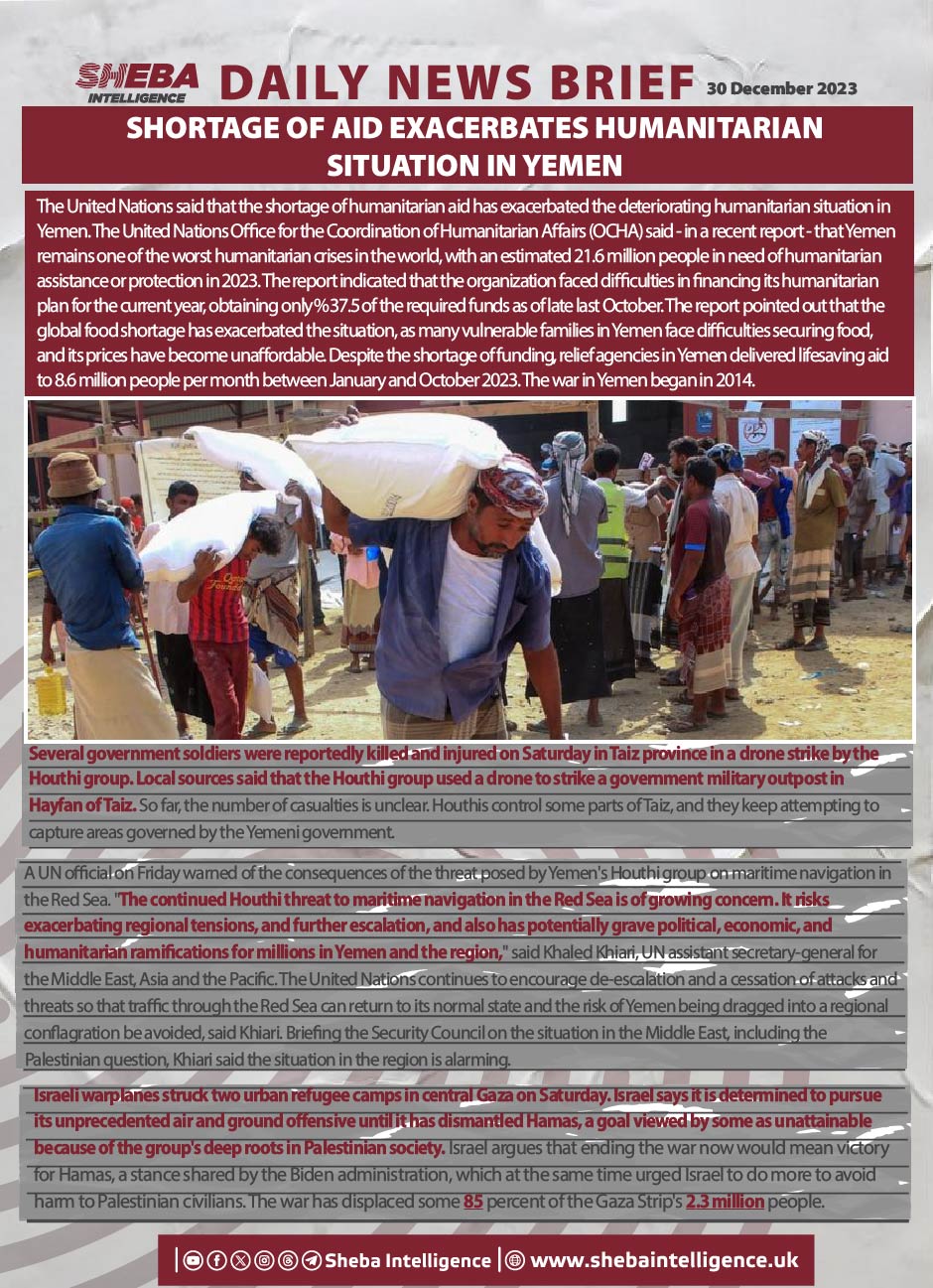 SHEBA INTELLIGENCE DAILY NEWS BRIEF 30 December 2023

SHORTAGE OF AID EXACERBATES HUMANITARIAN SITUATION IN YEMEN

The United Nations said that the shortage of humanitarian aid has exacerbated the deteriorating humanitarian situation in Yemen. The United Nations Office for the Coordination of Humanitarian Affairs (OCHA) said - in a recent report - that Yemen remains one of the worst humanitarian crises in the world, with an estimated 21.6 million people in need of humanitarian assistance or protection in 2023. The report indicated that the organization faced difficulties in financing its humanitarian plan for the current year, obtaining only %37.5 of the required funds as of late last October. The report pointed out that the global food shortage has exacerbated the situation, as many vulnerable families in Yemen face difficulties securing food, and its prices have become unaffordable. Despite the shortage of funding, relief agencies in Yemen delivered lifesaving aid to 8.6 million people per month between January and October 2023. The war in Yemen began in 2014.

Several government soldiers were reportedly killed and injured on Saturday in Taiz province in a drone strike by the Houthi group. Local sources said that the Houthi group used a drone to strike a government military outpost in Hayfan of Taiz. So far, the number of casualties is unclear. Houthis control some parts of Taiz, and they keep attempting to capture areas governed by the Yemeni government.

A UN official on Friday warned of the consequences of the threat posed by Yemen's Houthi group on maritime navigation in the Red Sea. "The continued Houthi threat to maritime navigation in the Red Sea is of growing concern. It risks exacerbating regional tensions, and further escalation, and also has potentially grave political, economic, and humanitarian ramifications for millions in Yemen and the region," said Khaled Khiari, UN assistant secretary-general for the Middle East, Asia and the Pacific. The United Nations continues to encourage de-escalation and a cessation of attacks and threats so that traffic through the Red Sea can return to its normal state and the risk of Yemen being dragged into a regional conflagration be avoided, said Khiari. Briefing the Security Council on the situation in the Middle East, including the Palestinian question, Khiari said the situation in the region is alarming.

Israeli warplanes struck two urban refugee camps in central Gaza on Saturday. Israel says it is determined to pursue its unprecedented air and ground offensive until it has dismantled Hamas, a goal viewed by some as unattainable because of the group's deep roots in Palestinian society. Israel argues that ending the war now would mean victory for Hamas, a stance shared by the Biden administration, which at the same time urged Israel to do more to avoid harm to Palestinian civilians. The war has displaced some 85 percent of the Gaza Strip's 2.3 million people.

Sheba Intelligence | www.shebaintelligence.uk